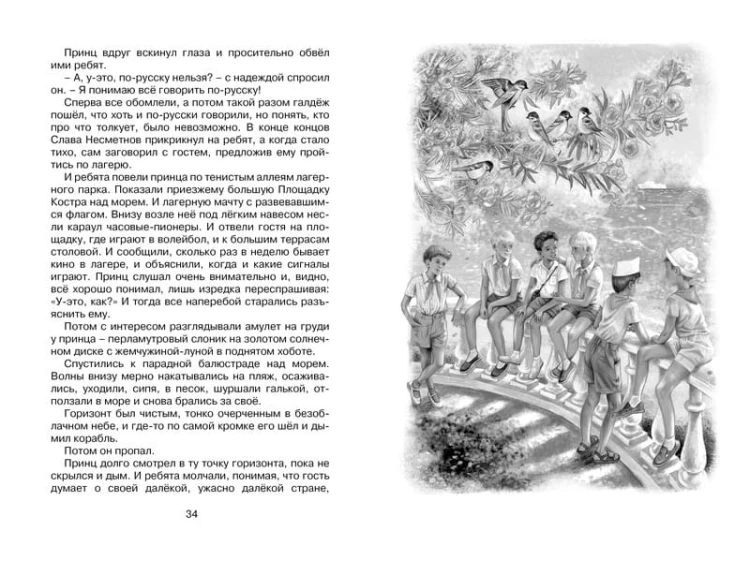 Принц вдруг вскинул глаза и просительно обвёл ими ребят.

– А, у-это, по-русску нельзя? – с надеждой спросил он. – Я понимаю всё говорить по-русску!

Сперва все обомлели, а потом такой разом галдёж пошёл, что хоть и по-русски говорили, но понять, кто про что толкует, было невозможно. В конце концов Слава Несметнов прикрикнул на ребят, а когда стало тихо, сам заговорил с гостем, предложив ему пройтись по лагерю.

И ребята повели принца по тенистым аллеям лагерного парка. Показали приезжему большую Площадку Костра над морем. И лагерную мачту с развевавшимся флагом. Внизу возле неё под лёгким навесом несли караул часовые-пионеры. И отвели гостя на площадку, где играют в волейбол, и к большим террасам столовой. И сообщили, сколько раз в неделю бывает кино в лагере, и объяснили, когда и какие сигналы играют. Принц слушал очень внимательно и, видно, всё хорошо понимал, лишь изредка переспрашивая: «У-это, как?» И тогда все наперебой старались разъяснить ему.

Потом с интересом разглядывали амулет на груди у принца – перламутровый слоник на золотом солнечном диске с жемчужиной-луной в поднятом хоботе.

Спустились к парадной балюстраде над морем. Волны внизу мерно накатывались на пляж, осаживались, уходили, сипя, в песок, шуршали галькой, отползали в море и снова брались за своё.

Горизонт был чистым, тонко очерченным в безоблачном небе, и где-то по самой кромке его шёл и дымил корабль.

Потом он пропал.

Принц долго смотрел в ту точку горизонта, пока не скрылся и дым. И ребята молчали, понимая, что гость думает о своей далёкой, ужасно далёкой стране,

34